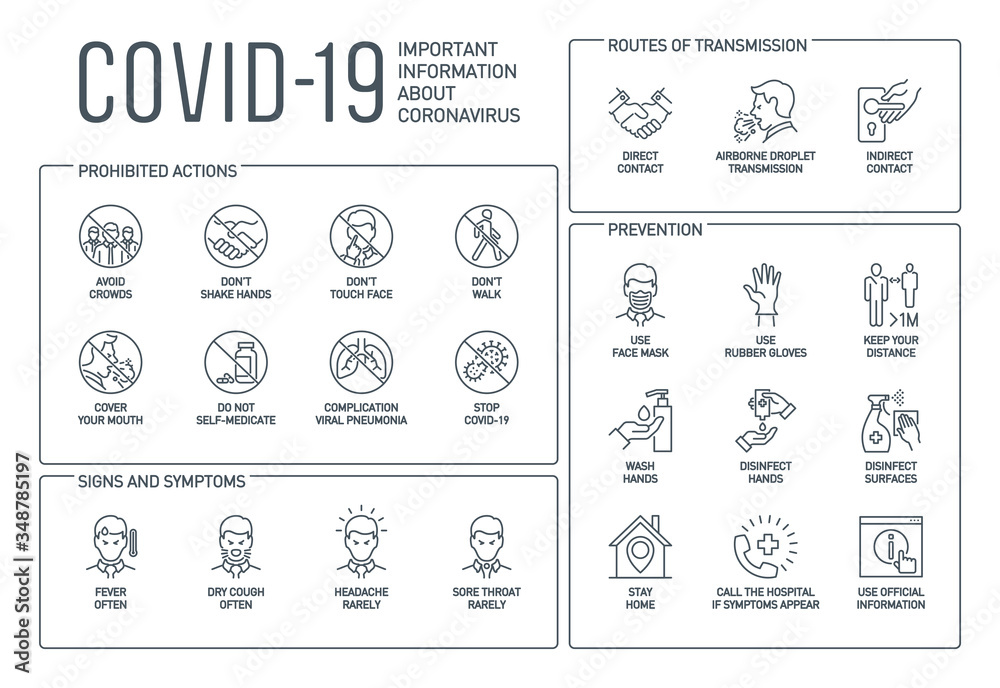 COVID-19 IMPORTANT INFORMATION ABOUT CORONAVIRUS

PROHIBITED ACTIONS

AVOID CROWDS

DON'T SHAKE HANDS

DON'T TOUCH FACE

DON'T WALK

COVER YOUR MOUTH

DO NOT SELF-MEDICATE

COMPLICATION VIRAL PNEUMONIA

STOP COVID-19

SIGNS AND SYMPTOMS

FEVER OFTEN

DRY COUGH OFTEN

HEADACHE RARELY

SORE THROAT RARELY

ROUTES OF TRANSMISSION

DIRECT CONTACT

AIRBORNE DROPLET TRANSMISSION

INDIRECT CONTACT

PREVENTION

USE FACE MASK

USE RUBBER GLOVES

>1M

KEEP YOUR DISTANCE

WASH HANDS

DISINFECT HANDS

DISINFECT SURFACES

STAY HOME

CALL THE HOSPITAL IF SYMPTOMS APPEAR

USE OFFICIAL INFORMATION

Adobe Stock | #348785197